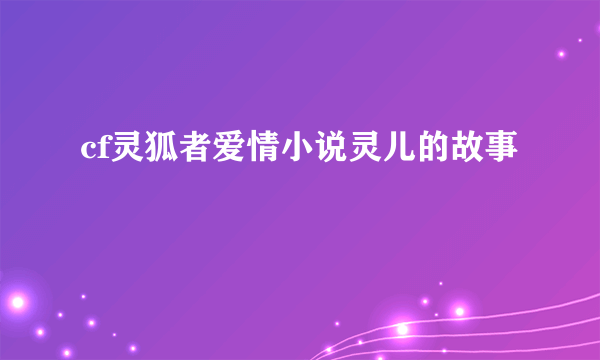 cf灵狐者爱情小说灵儿的故事